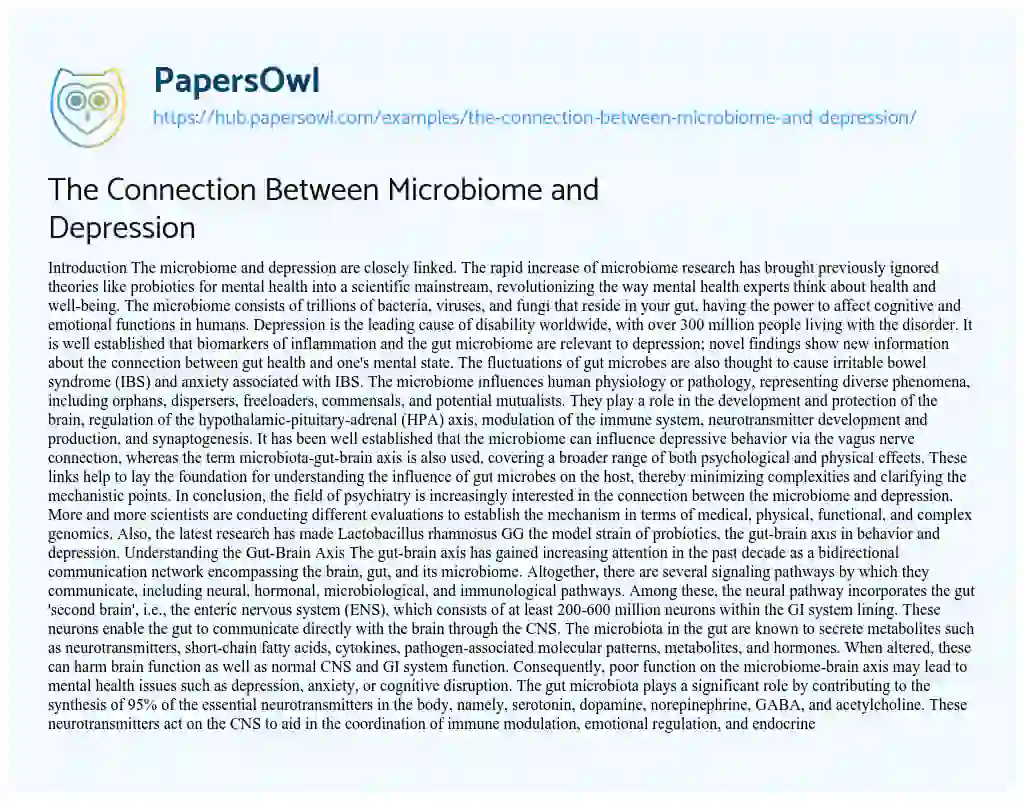 PapersOwl
https://hub.papersowl.com/examples/the-connection-between-microbiome-and-depression/

The Connection Between Microbiome and Depression

Introduction The microbiome and depression are closely linked. The rapid increase of microbiome research has brought previously ignored theories like probiotics for mental health into a scientific mainstream, revolutionizing the way mental health experts think about health and well-being. The microbiome consists of trillions of bacteria, viruses, and fungi that reside in your gut, having the power to affect cognitive and emotional functions in humans. Depression is the leading cause of disability worldwide, with over 300 million people living with the disorder. It is well established that biomarkers of inflammation and the gut microbiome are relevant to depression; novel findings show new information about the connection between gut health and one's mental state. The fluctuations of gut microbes are also thought to cause irritable bowel syndrome (IBS) and anxiety associated with IBS. The microbiome influences human physiology or pathology, representing diverse phenomena, including orphans, dispersers, freeloaders, commensals, and potential mutualists. They play a role in the development and protection of the brain, regulation of the hypothalamic-pituitary-adrenal (HPA) axis, modulation of the immune system, neurotransmitter development and production, and synaptogenesis. It has been well established that the microbiome can influence depressive behavior via the vagus nerve connection, whereas the term microbiota-gut-brain axis is also used, covering a broader range of both psychological and physical effects. These links help to lay the foundation for understanding the influence of gut microbes on the host, thereby minimizing complexities and clarifying the mechanistic points. In conclusion, the field of psychiatry is increasingly interested in the connection between the microbiome and depression. More and more scientists are conducting different evaluations to establish the mechanism in terms of medical, physical, functional, and complex genomics. Also, the latest research has made Lactobacillus rhamnosus GG the model strain of probiotics, the gut-brain axis in behavior and depression. Understanding the Gut-Brain Axis The gut-brain axis has gained increasing attention in the past decade as a bidirectional communication network encompassing the brain, gut, and its microbiome. Altogether, there are several signaling pathways by which they communicate, including neural, hormonal, microbiological, and immunological pathways. Among these, the neural pathway incorporates the gut 'second brain', i.e., the enteric nervous system (ENS), which consists of at least 200-600 million neurons within the GI system lining. These neurons enable the gut to communicate directly with the brain through the CNS. The microbiota in the gut are known to secrete metabolites such as neurotransmitters, short-chain fatty acids, cytokines, pathogen-associated molecular patterns, metabolites, and hormones. When altered, these can harm brain function as well as normal CNS and GI system function. Consequently, poor function on the microbiome-brain axis may lead to mental health issues such as depression, anxiety, or cognitive disruption. The gut microbiota plays a significant role by contributing to the synthesis of 95% of the essential neurotransmitters in the body, namely, serotonin, dopamine, norepinephrine, GABA, and acetylcholine. These neurotransmitters act on the CNS to aid in the coordination of immune modulation, emotional regulation, and endocrine